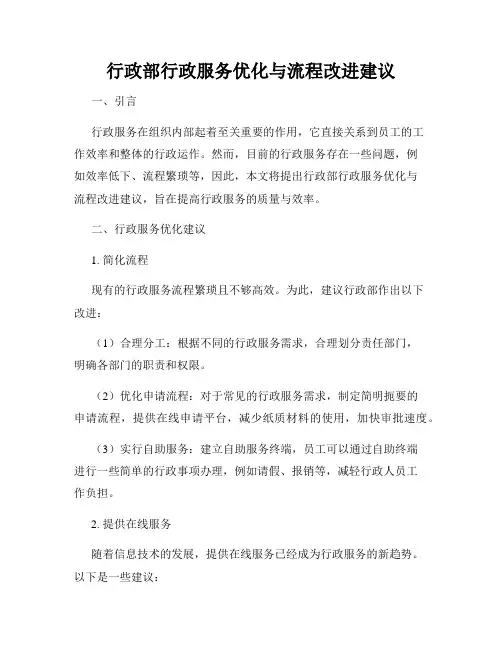 行政部行政服务优化与流程改进建议

一、引言

行政服务在组织内部起着至关重要的作用，它直接关系到员工的工作效率和整体的行政运作。然而，目前的行政服务存在一些问题，例如效率低下、流程繁琐等，因此，本文将提出行政部行政服务优化与流程改进建议，旨在提高行政服务的质量与效率。

二、行政服务优化建议

1. 简化流程

现有的行政服务流程繁琐且不够高效。为此，建议行政部作出以下改进：

（1）合理分工：根据不同的行政服务需求，合理划分责任部门，明确各部门的职责和权限。

（2）优化申请流程：对于常见的行政服务需求，制定简明扼要的申请流程，提供在线申请平台，减少纸质材料的使用，加快审批速度。

（3）实行自助服务：建立自助服务终端，员工可以通过自助终端进行一些简单的行政事项办理，例如请假、报销等，减轻行政人员工作负担。

2. 提供在线服务

随着信息技术的发展，提供在线服务已经成为行政服务的新趋势。以下是一些建议：